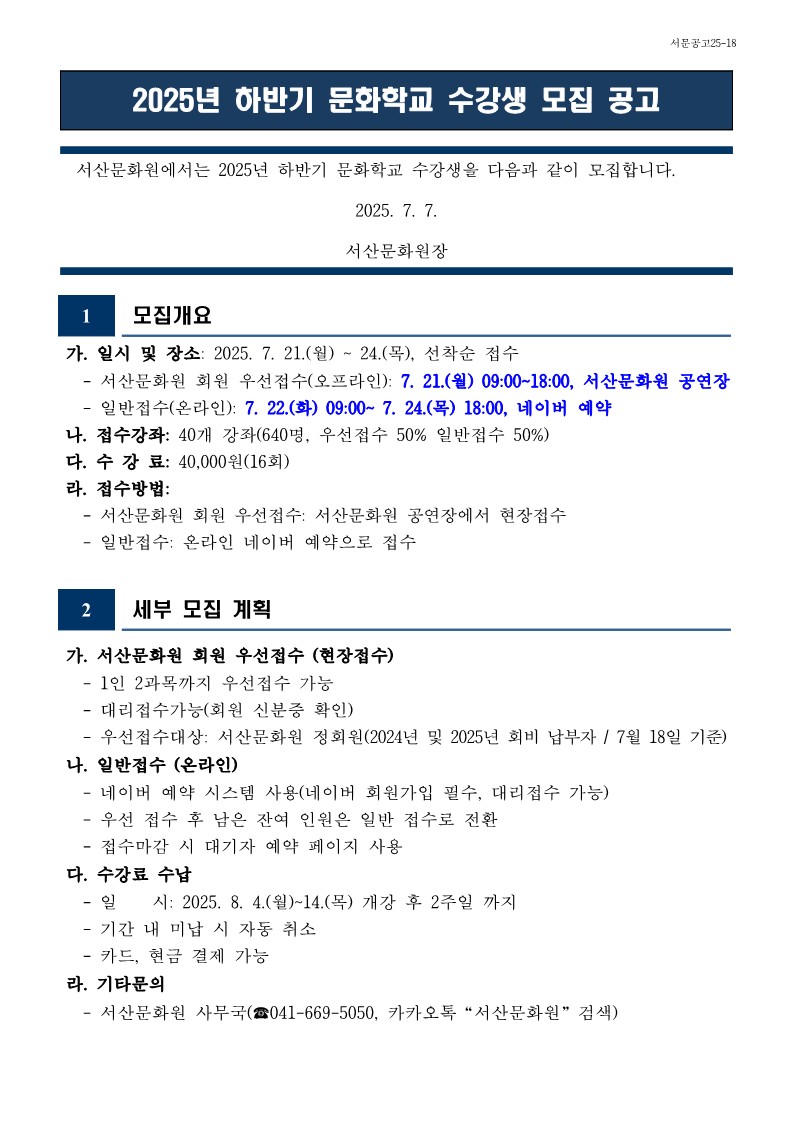 서문공고25-18

2025년 하반기 문화학교 수강생 모집 공고

서산문화원에서는 2025년 하반기 문화학교 수강생을 다음과 같이 모집합니다.

2025. 7. 7.

서산문화원장

1 모집개요

가. 일시 및 장소: 2025. 7. 21.(월) ~ 24.(목), 선착순 접수
- 서산문화원 회원 우선접수(오프라인): 7. 21.(월) 09:00~18:00, 서산문화원 공연장
- 일반접수(온라인): 7. 22.(화) 09:00~ 7. 24.(목) 18:00, 네이버 예약
나. 접수강좌: 40개 강좌(640명, 우선접수 50% 일반접수 50%)
다. 수 강 료: 40,000원(16회)
라. 접수방법:
- 서산문화원 회원 우선접수: 서산문화원 공연장에서 현장접수
- 일반접수: 온라인 네이버 예약으로 접수

2 세부 모집 계획

가. 서산문화원 회원 우선접수 (현장접수)
- 1인 2과목까지 우선접수 가능
- 대리접수가능(회원 신분증 확인)
- 우선접수대상: 서산문화원 정회원(2024년 및 2025년 회비 납부자 / 7월 18일 기준)
나. 일반접수 (온라인)
- 네이버 예약 시스템 사용(네이버 회원가입 필수, 대리접수 가능)
- 우선 접수 후 남은 잔여 인원은 일반 접수로 전환
- 접수마감 시 대기자 예약 페이지 사용
다. 수강료 수납
- 일 시: 2025. 8. 4.(월)~14.(목) 개강 후 2주일 까지
- 기간 내 미납 시 자동 취소
- 카드, 현금 결제 가능
라. 기타문의
- 서산문화원 사무국(☎041-669-5050, 카카오톡 “서산문화원” 검색)